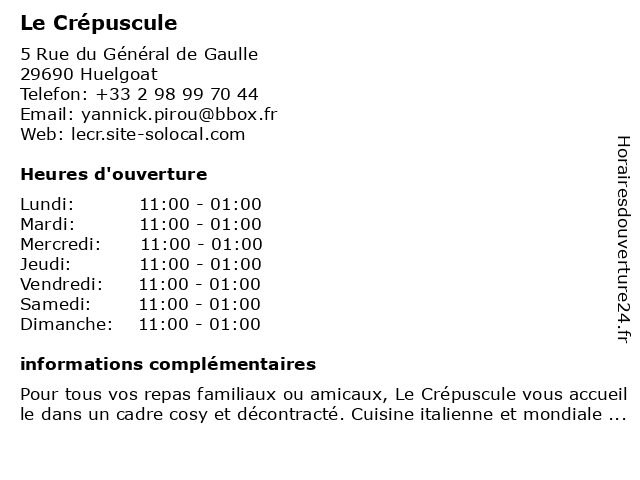 Le Crépuscule

5 Rue du Général de Gaulle
29690 Huelgoat
Telefon: +33 2 98 99 70 44
Email: yannick.pirou@bbox.fr
Web: lecr.site-solocal.com

Heures d'ouverture

| | |
|---|---|
| Lundi: | 11:00 - 01:00 |
| Mardi: | 11:00 - 01:00 |
| Mercredi: | 11:00 - 01:00 |
| Jeudi: | 11:00 - 01:00 |
| Vendredi: | 11:00 - 01:00 |
| Samedi: | 11:00 - 01:00 |
| Dimanche: | 11:00 - 01:00 |

informations complémentaires

Pour tous vos repas familiaux ou amicaux, Le Crépuscule vous accueil le dans un cadre cosy et décontracté. Cuisine italienne et mondiale ...

Horairesdouverture24.fr